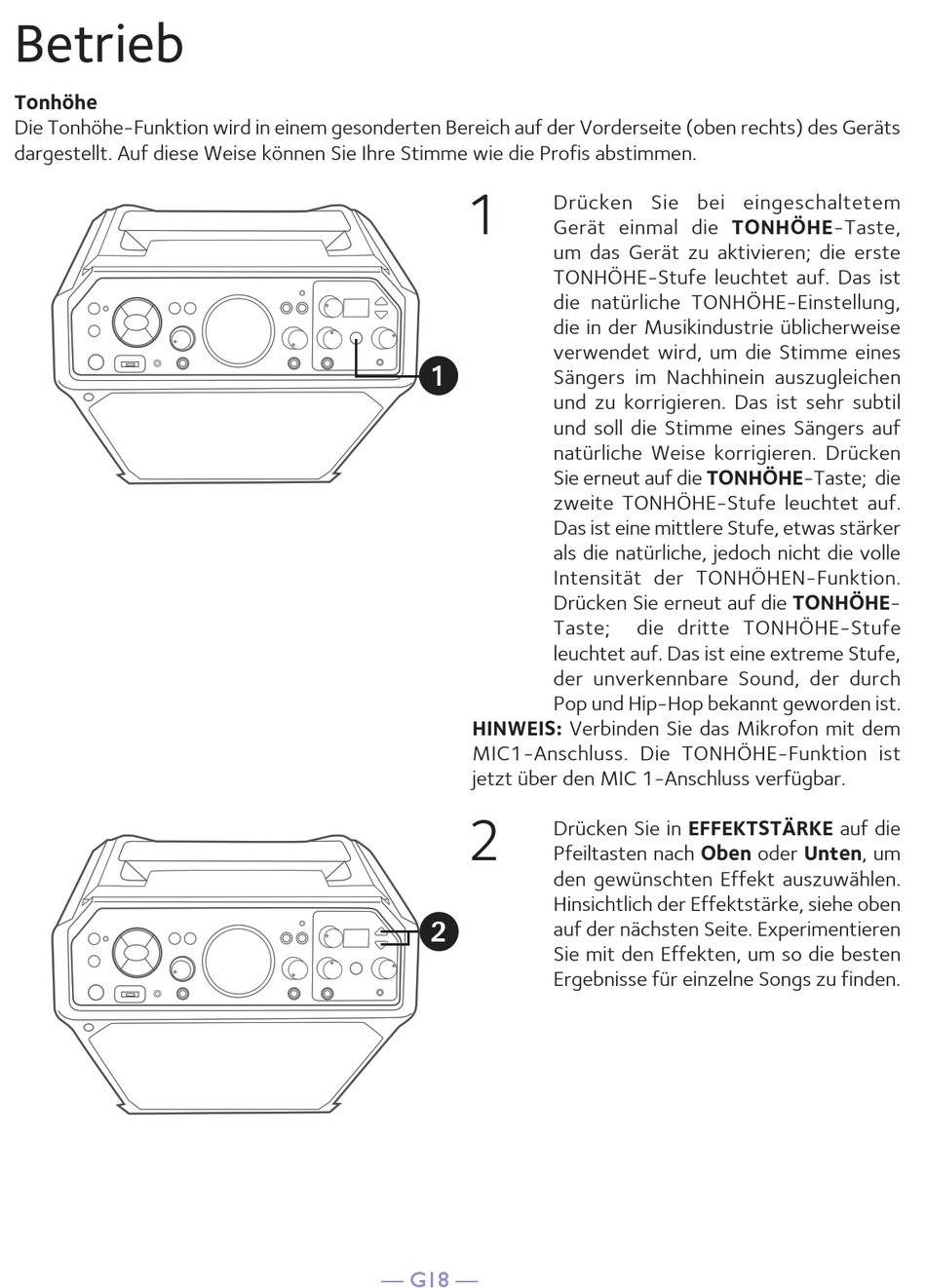 Betrieb

Tonhöhe
Die Tonhöhe-Funktion wird in einem gesonderten Bereich auf der Vorderseite (oben rechts) des Geräts dargestellt. Auf diese Weise können Sie Ihre Stimme wie die Profis abstimmen.

1

1 Drücken Sie bei eingeschaltetem Gerät einmal die TONHÖHE-Taste, um das Gerät zu aktivieren; die erste TONHÖHE-Stufe leuchtet auf. Das ist die natürliche TONHÖHE-Einstellung, die in der Musikindustrie üblicherweise verwendet wird, um die Stimme eines Sängers im Nachhinein auszugleichen und zu korrigieren. Das ist sehr subtil und soll die Stimme eines Sängers auf natürliche Weise korrigieren. Drücken Sie erneut auf die TONHÖHE-Taste; die zweite TONHÖHE-Stufe leuchtet auf. Das ist eine mittlere Stufe, etwas stärker als die natürliche, jedoch nicht die volle Intensität der TONHÖHEN-Funktion. Drücken Sie erneut auf die TONHÖHE-Taste; die dritte TONHÖHE-Stufe leuchtet auf. Das ist eine extreme Stufe, der unverkennbare Sound, der durch Pop und Hip-Hop bekannt geworden ist.
HINWEIS: Verbinden Sie das Mikrofon mit dem MIC1-Anschluss. Die TONHÖHE-Funktion ist jetzt über den MIC 1-Anschluss verfügbar.

2

2 Drücken Sie in EFFEKTSTÄRKE auf die Pfeiltasten nach Oben oder Unten, um den gewünschten Effekt auszuwählen. Hinsichtlich der Effektstärke, siehe oben auf der nächsten Seite. Experimentieren Sie mit den Effekten, um so die besten Ergebnisse für einzelne Songs zu finden.

— G18 —